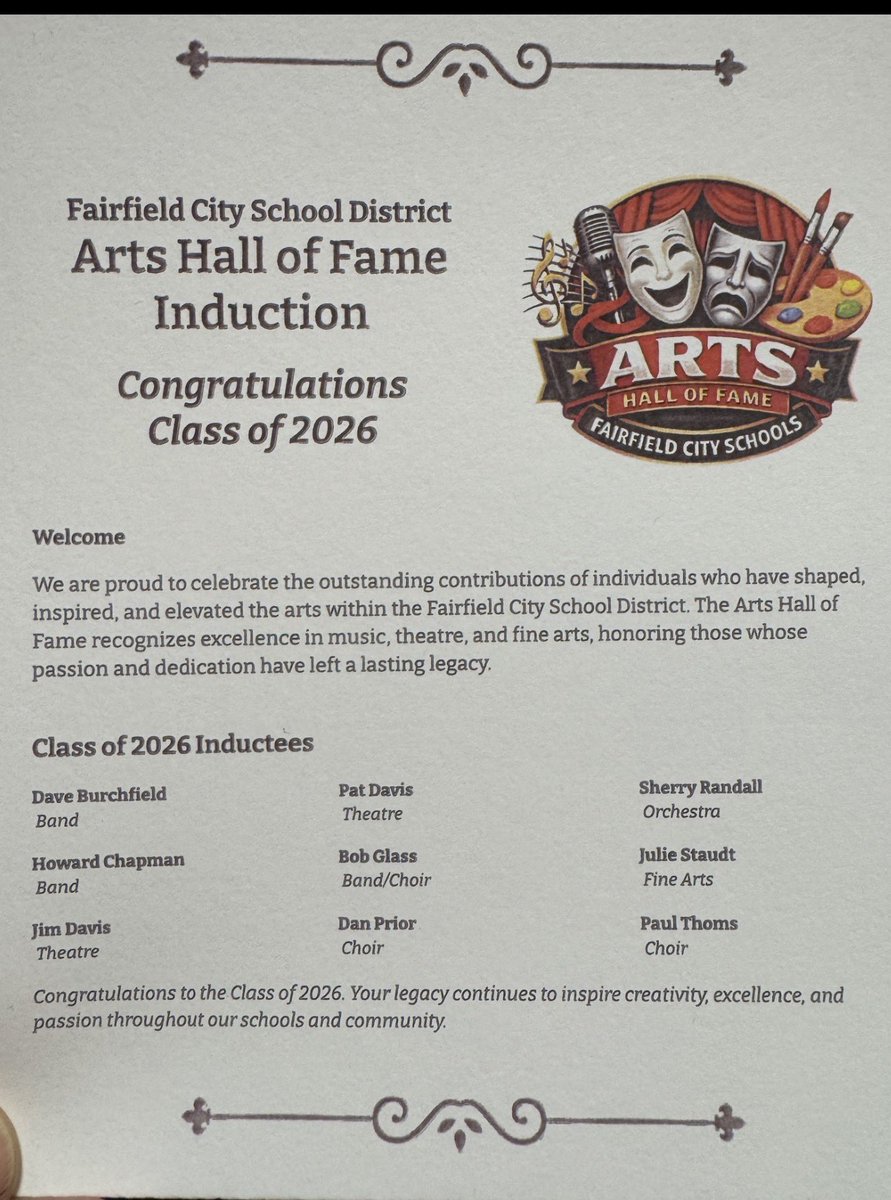 Fairfield City School District
Arts Hall of Fame Induction

Congratulations Class of 2026

ARTS
HALL OF FAME
FAIRFIELD CITY SCHOOLS

Welcome

We are proud to celebrate the outstanding contributions of individuals who have shaped, inspired, and elevated the arts within the Fairfield City School District. The Arts Hall of Fame recognizes excellence in music, theatre, and fine arts, honoring those whose passion and dedication have left a lasting legacy.

Class of 2026 Inductees

Dave Burchfield
Band

Howard Chapman
Band

Jim Davis
Theatre

Pat Davis
Theatre

Bob Glass
Band/Choir

Dan Prior
Choir

Sherry Randall
Orchestra

Julie Staudt
Fine Arts

Paul Thoms
Choir

Congratulations to the Class of 2026. Your legacy continues to inspire creativity, excellence, and passion throughout our schools and community.